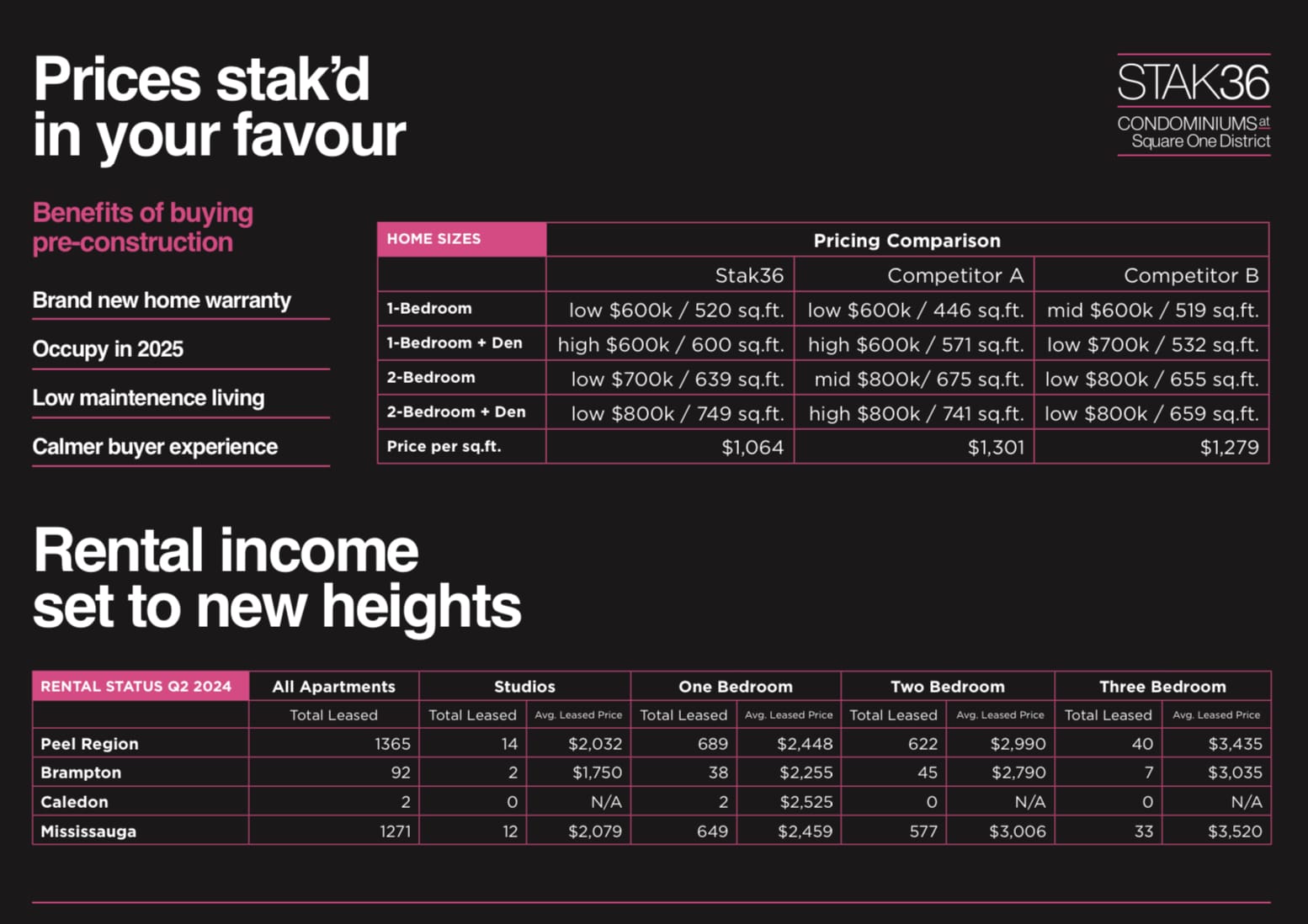 Prices stak'd in your favour

STAK36
CONDOMINIUMS at
Square One District

Benefits of buying pre-construction

Brand new home warranty

Occupy in 2025

Low maintenence living

Calmer buyer experience

| HOME SIZES | Pricing Comparison | | |
|---|---|---|---|
| | Stak36 | Competitor A | Competitor B |
| 1-Bedroom | low $600k / 520 sq.ft. | low $600k / 446 sq.ft. | mid $600k / 519 sq.ft. |
| 1-Bedroom + Den | high $600k / 600 sq.ft. | high $600k / 571 sq.ft. | low $700k / 532 sq.ft. |
| 2-Bedroom | low $700k / 639 sq.ft. | mid $800k/ 675 sq.ft. | low $800k / 655 sq.ft. |
| 2-Bedroom + Den | low $800k / 749 sq.ft. | high $800k / 741 sq.ft. | low $800k / 659 sq.ft. |
| Price per sq.ft. | $1,064 | $1,301 | $1,279 |

Rental income set to new heights

| RENTAL STATUS Q2 2024 | All Apartments | Studios | | One Bedroom | | Two Bedroom | | Three Bedroom | |
|---|---|---|---|---|---|---|---|---|---|
| | Total Leased | Total Leased | Avg. Leased Price | Total Leased | Avg. Leased Price | Total Leased | Avg. Leased Price | Total Leased | Avg. Leased Price |
| Peel Region | 1365 | 14 | $2,032 | 689 | $2,448 | 622 | $2,990 | 40 | $3,435 |
| Brampton | 92 | 2 | $1,750 | 38 | $2,255 | 45 | $2,790 | 7 | $3,035 |
| Caledon | 2 | 0 | N/A | 2 | $2,525 | 0 | N/A | 0 | N/A |
| Mississauga | 1271 | 12 | $2,079 | 649 | $2,459 | 577 | $3,006 | 33 | $3,520 |